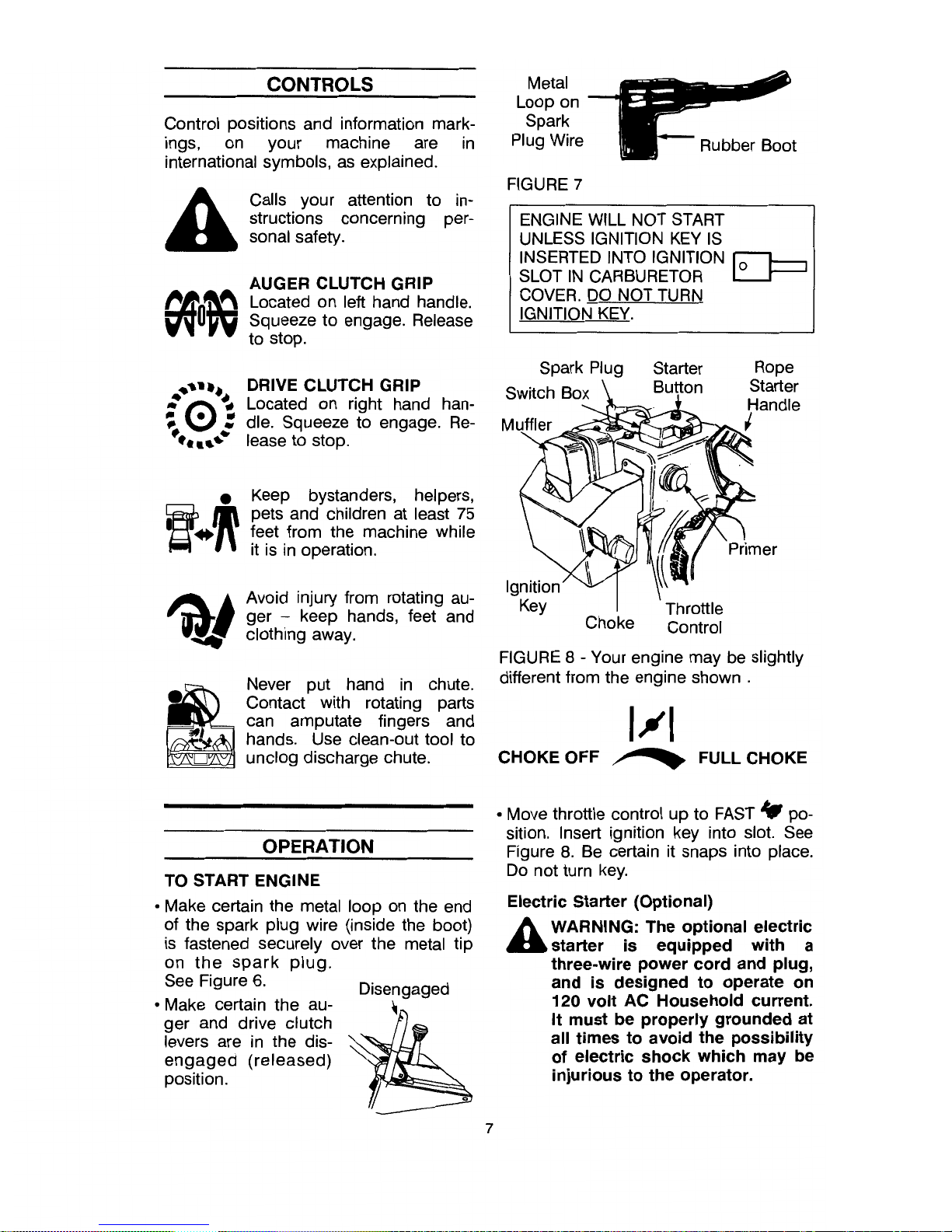 CONTROLS

Control positions and information markings, on your machine are in international symbols, as explained.

Calls your attention to instructions concerning personal safety.

AUGER CLUTCH GRIP
Located on left hand handle. Squeeze to engage. Release to stop.

DRIVE CLUTCH GRIP
Located on right hand handle. Squeeze to engage. Release to stop.

Keep bystanders, helpers, pets and children at least 75 feet from the machine while it is in operation.

Avoid injury from rotating auger – keep hands, feet and clothing away.

Never put hand in chute. Contact with rotating parts can amputate fingers and hands. Use clean-out tool to unclog discharge chute.

OPERATION

TO START ENGINE

• Make certain the metal loop on the end of the spark plug wire (inside the boot) is fastened securely over the metal tip on the spark plug. See Figure 6.

• Make certain the auger and drive clutch levers are in the disengaged (released) position.

Disengaged

Metal Loop on Spark Plug Wire

Rubber Boot

FIGURE 7

ENGINE WILL NOT START UNLESS IGNITION KEY IS INSERTED INTO IGNITION SLOT IN CARBURETOR COVER. DO NOT TURN IGNITION KEY.

Spark Plug
Switch Box
Starter Button
Rope Starter Handle
Muffler
Primer
Ignition Key
Choke
Throttle Control

FIGURE 8 - Your engine may be slightly different from the engine shown .

CHOKE OFF

FULL CHOKE

• Move throttle control up to FAST position. Insert ignition key into slot. See Figure 8. Be certain it snaps into place. Do not turn key.

Electric Starter (Optional)

WARNING: The optional electric starter is equipped with a three-wire power cord and plug, and is designed to operate on 120 volt AC Household current. It must be properly grounded at all times to avoid the possibility of electric shock which may be injurious to the operator.

7